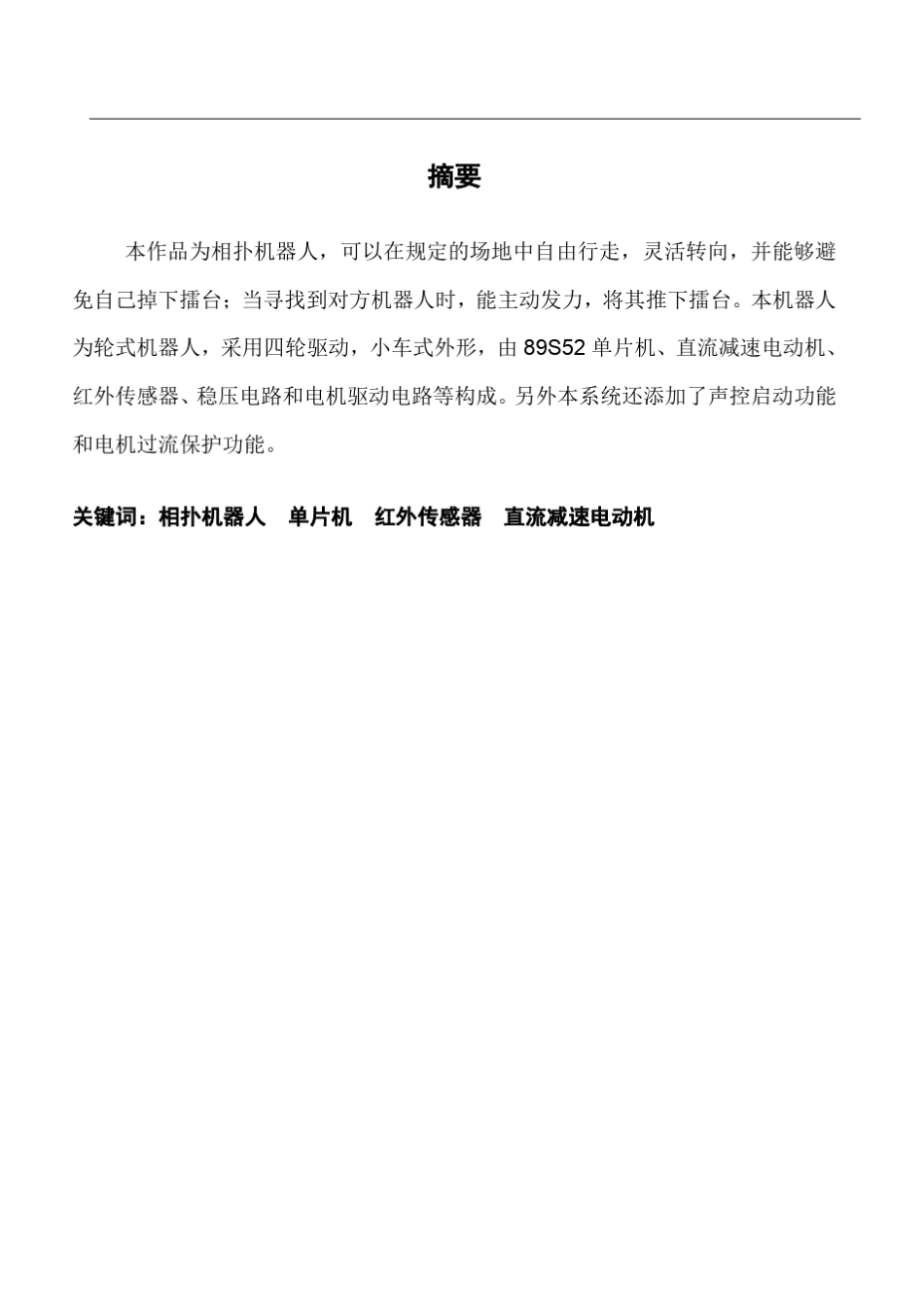 摘要

本作品为相扑机器人，可以在规定的场地中自由行走，灵活转向，并能够避免自己掉下擂台；当寻找到对方机器人时，能主动发力，将其推下擂台。本机器人为轮式机器人，采用四轮驱动，小车式外形，由 89S52 单片机、直流减速电动机、红外传感器、稳压电路和电机驱动电路等构成。另外本系统还添加了声控启动功能和电机过流保护功能。

关键词：相扑机器人　单片机　红外传感器　直流减速电动机